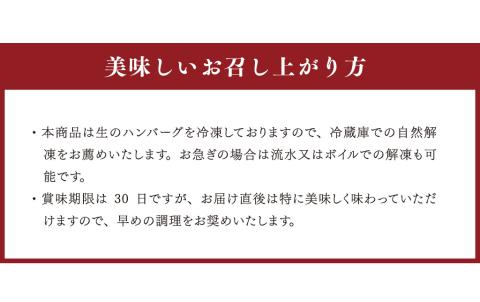 美味しいお召し上がり方

・本商品は生のハンバーグを冷凍しておりますので、冷蔵庫での自然解凍をお薦めいたします。お急ぎの場合は流水又はボイルでの解凍も可能です。

・賞味期限は 30 日ですが、お届け直後は特に美味しく味わっていただけますので、早めの調理をお奨めいたします。